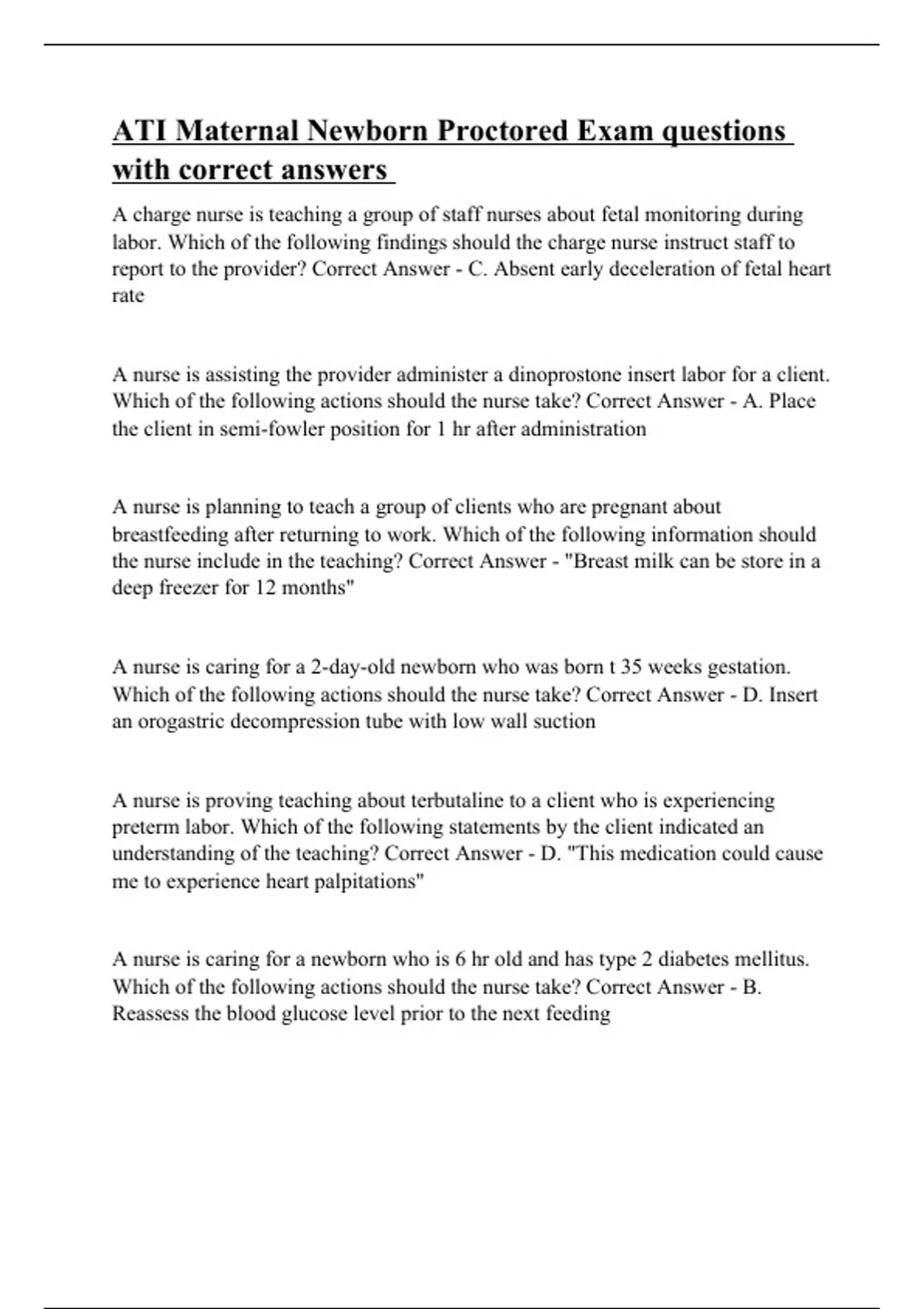 ATI Maternal Newborn Proctored Exam questions with correct answers

A charge nurse is teaching a group of staff nurses about fetal monitoring during labor. Which of the following findings should the charge nurse instruct staff to report to the provider? Correct Answer - C. Absent early deceleration of fetal heart rate

A nurse is assisting the provider administer a dinoprostone insert labor for a client. Which of the following actions should the nurse take? Correct Answer - A. Place the client in semi-fowler position for 1 hr after administration

A nurse is planning to teach a group of clients who are pregnant about breastfeeding after returning to work. Which of the following information should the nurse include in the teaching? Correct Answer - "Breast milk can be store in a deep freezer for 12 months"

A nurse is caring for a 2-day-old newborn who was born t 35 weeks gestation. Which of the following actions should the nurse take? Correct Answer - D. Insert an orogastric decompression tube with low wall suction

A nurse is proving teaching about terbutaline to a client who is experiencing preterm labor. Which of the following statements by the client indicated an understanding of the teaching? Correct Answer - D. "This medication could cause me to experience heart palpitations"

A nurse is caring for a newborn who is 6 hr old and has type 2 diabetes mellitus. Which of the following actions should the nurse take? Correct Answer - B. Reassess the blood glucose level prior to the next feeding